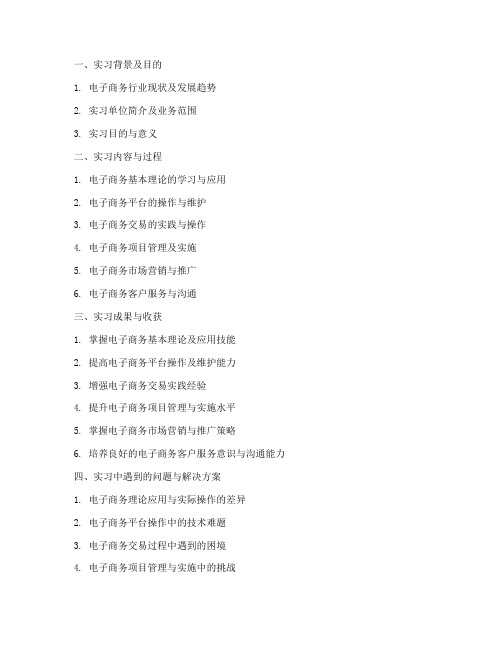 一、实习背景及目的

1. 电子商务行业现状及发展趋势

2. 实习单位简介及业务范围

3. 实习目的与意义

二、实习内容与过程

1. 电子商务基本理论的学习与应用

2. 电子商务平台的操作与维护

3. 电子商务交易的实践与操作

4. 电子商务项目管理及实施

5. 电子商务市场营销与推广

6. 电子商务客户服务与沟通

三、实习成果与收获

1. 掌握电子商务基本理论及应用技能

2. 提高电子商务平台操作及维护能力

3. 增强电子商务交易实践经验

4. 提升电子商务项目管理与实施水平

5. 掌握电子商务市场营销与推广策略

6. 培养良好的电子商务客户服务意识与沟通能力

四、实习中遇到的问题与解决方案

1. 电子商务理论应用与实际操作的差异

2. 电子商务平台操作中的技术难题

3. 电子商务交易过程中遇到的困境

4. 电子商务项目管理与实施中的挑战